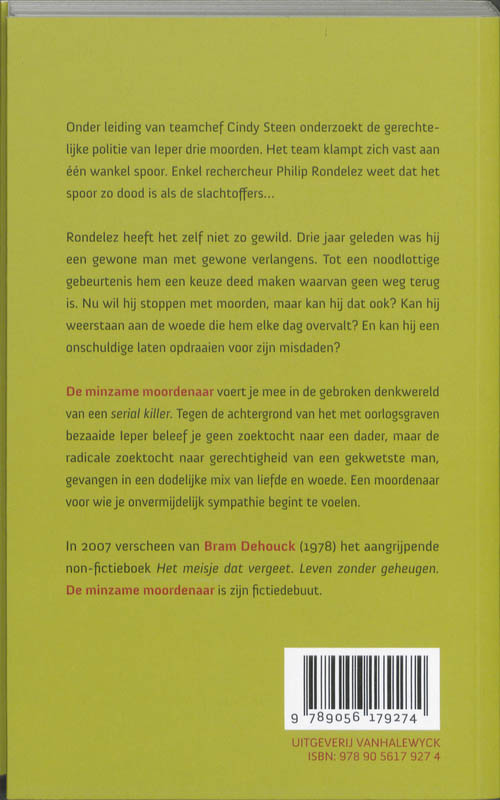 Onder leiding van teamchef Cindy Steen onderzoekt de gerechtelijke politie van Ieper drie moorden. Het team klampt zich vast aan één wankel spoor. Enkel rechercheur Philip Rondelez weet dat het spoor zo dood is als de slachtoffers...

Rondelez heeft het zelf niet zo gewild. Drie jaar geleden was hij een gewone man met gewone verlangens. Tot een noodlottige gebeurtenis hem een keuze deed maken waarvan geen weg terug is. Nu wil hij stoppen met moorden, maar kan hij dat ook? Kan hij weerstaan aan de woede die hem elke dag overvalt? En kan hij een onschuldige laten opdraaien voor zijn misdaden?

De minzame moordenaar voert je mee in de gebroken denkwereld van een serial killer. Tegen de achtergrond van het met oorlogsgraven bezaaide Ieper beleef je geen zoektocht naar een dader, maar de radicale zoektocht naar gerechtigheid van een gekwetste man, gevangen in een dodelijke mix van liefde en woede. Een moordenaar voor wie je onvermijdelijk sympathie begint te voelen.

In 2007 verscheen van Bram Dehouck (1978) het aangrijpende non-fictieboek Het meisje dat vergeet. Leven zonder geheugen. De minzame moordenaar is zijn fictiedebuut.

9 789056 179274

UITGEVERIJ VANHALEWYCK
ISBN: 978 90 5617 927 4